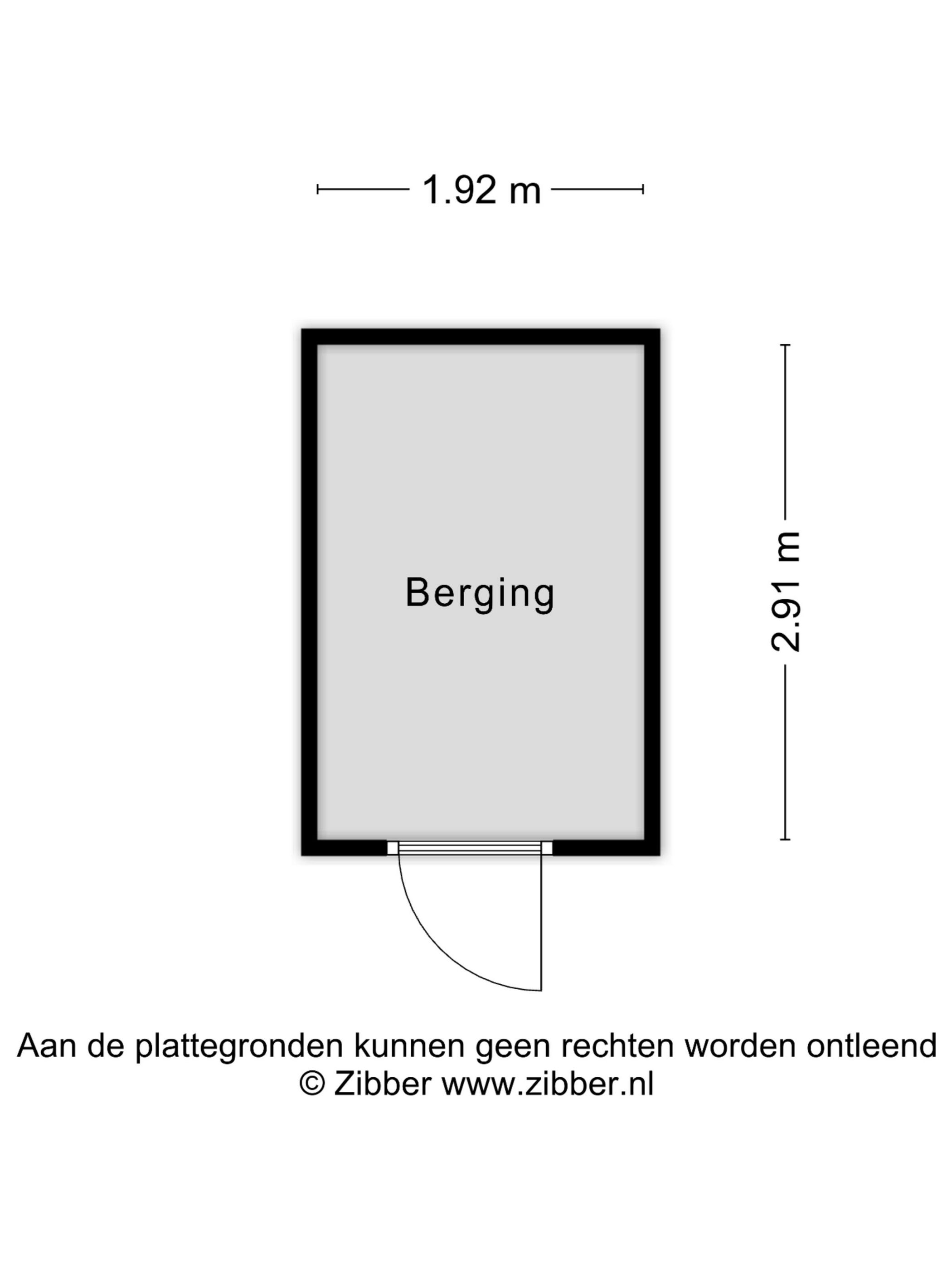 1.92 m

Berging

2.91 m

Aan de plattegronden kunnen geen rechten worden ontleend
© Zibber www.zibber.nl